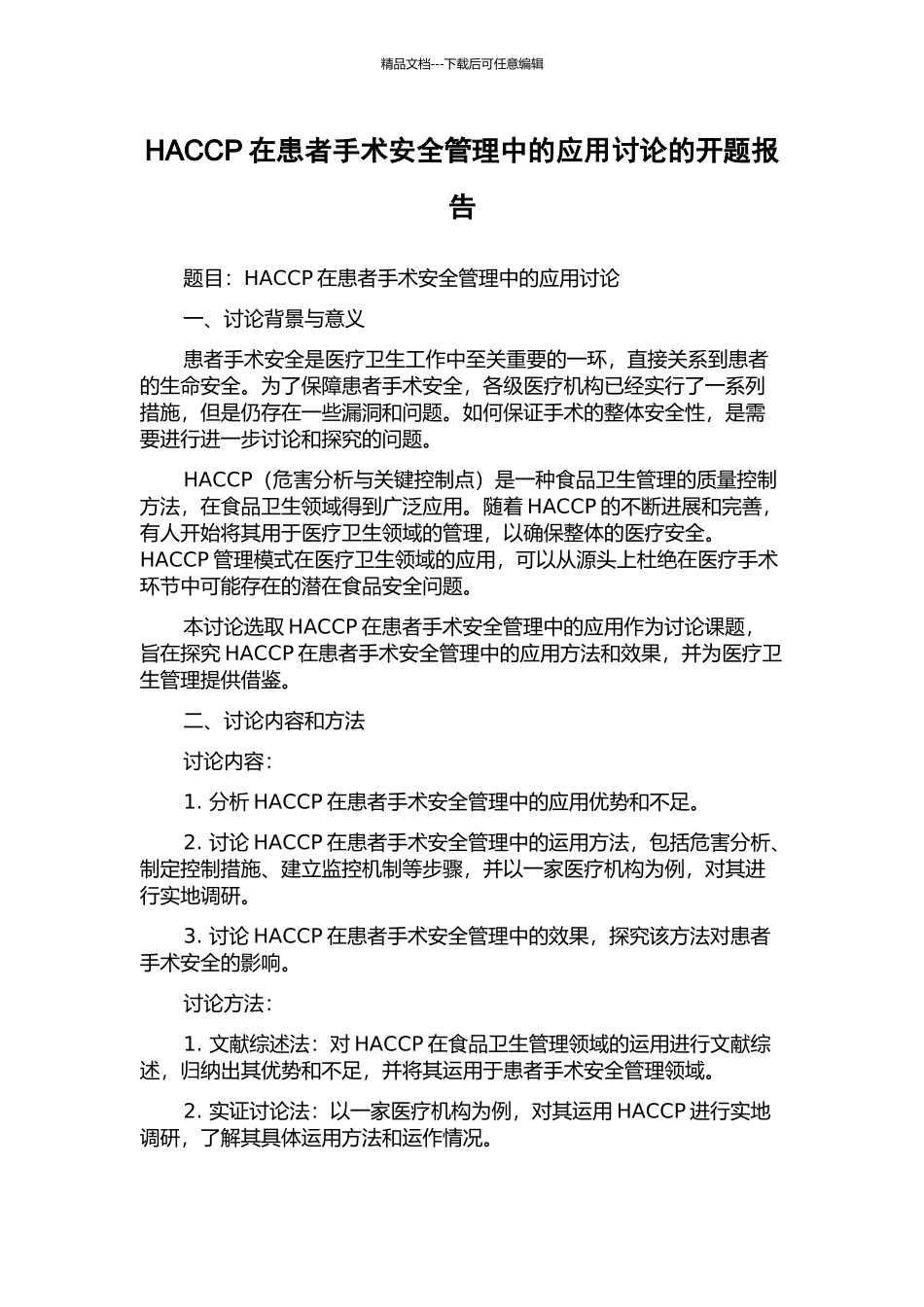 精品文档---下载后可任意编辑

HACCP 在患者手术安全管理中的应用讨论的开题报告

题目：HACCP 在患者手术安全管理中的应用讨论

一、讨论背景与意义

患者手术安全是医疗卫生工作中至关重要的一环，直接关系到患者的生命安全。为了保障患者手术安全，各级医疗机构已经实行了一系列措施，但是仍存在一些漏洞和问题。如何保证手术的整体安全性，是需要进行进一步讨论和探究的问题。

HACCP（危害分析与关键控制点）是一种食品卫生管理的质量控制方法，在食品卫生领域得到广泛应用。随着 HACCP 的不断进展和完善，有人开始将其用于医疗卫生领域的管理，以确保整体的医疗安全。HACCP 管理模式在医疗卫生领域的应用，可以从源头上杜绝在医疗手术环节中可能存在的潜在食品安全问题。

本讨论选取 HACCP 在患者手术安全管理中的应用作为讨论课题，旨在探究 HACCP 在患者手术安全管理中的应用方法和效果，并为医疗卫生管理提供借鉴。

二、讨论内容和方法

讨论内容：

1. 分析 HACCP 在患者手术安全管理中的应用优势和不足。

2. 讨论 HACCP 在患者手术安全管理中的运用方法，包括危害分析、制定控制措施、建立监控机制等步骤，并以一家医疗机构为例，对其进行实地调研。

3. 讨论 HACCP 在患者手术安全管理中的效果，探究该方法对患者手术安全的影响。

讨论方法：

1. 文献综述法：对 HACCP 在食品卫生管理领域的运用进行文献综述，归纳出其优势和不足，并将其运用于患者手术安全管理领域。

2. 实证讨论法：以一家医疗机构为例，对其运用 HACCP 进行实地调研，了解其具体运用方法和运作情况。